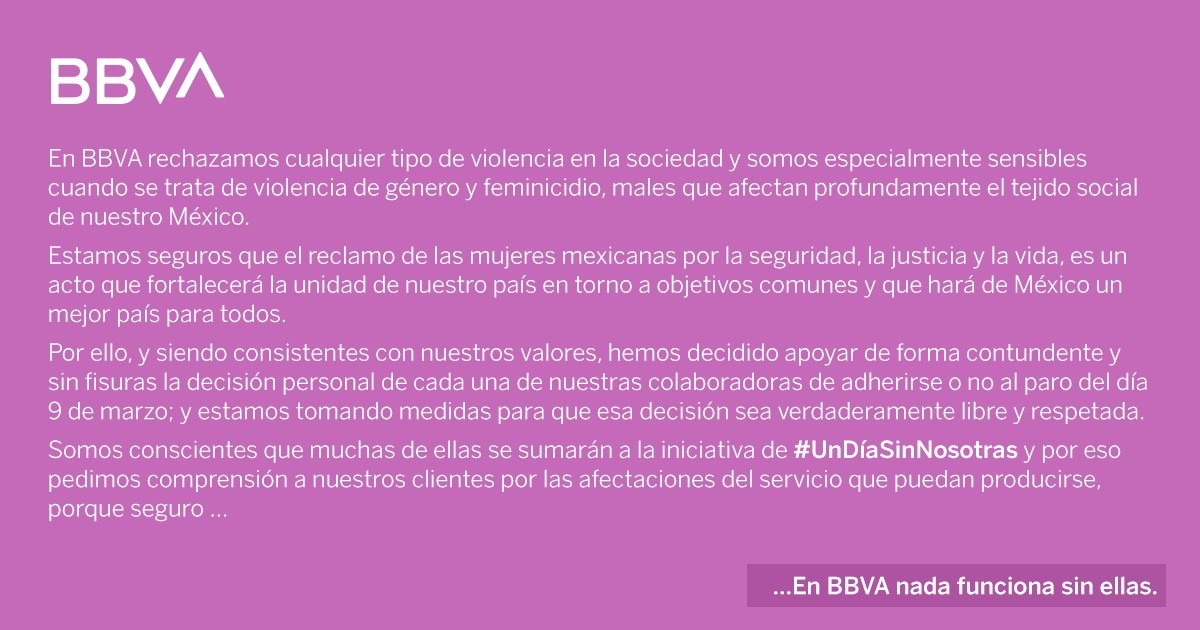 BBVA

En BBVA rechazamos cualquier tipo de violencia en la sociedad y somos especialmente sensibles cuando se trata de violencia de género y feminicidio, males que afectan profundamente el tejido social de nuestro México.

Estamos seguros que el reclamo de las mujeres mexicanas por la seguridad, la justicia y la vida, es un acto que fortalecerá la unidad de nuestro país en torno a objetivos comunes y que hará de México un mejor país para todos.

Por ello, y siendo consistentes con nuestros valores, hemos decidido apoyar de forma contundente y sin fisuras la decisión personal de cada una de nuestras colaboradoras de adherirse o no al paro del día 9 de marzo; y estamos tomando medidas para que esa decisión sea verdaderamente libre y respetada.

Somos conscientes que muchas de ellas se sumarán a la iniciativa de #UnDíaSinNosotras y por eso pedimos comprensión a nuestros clientes por las afectaciones del servicio que puedan producirse, porque seguro ...

...En BBVA nada funciona sin ellas.